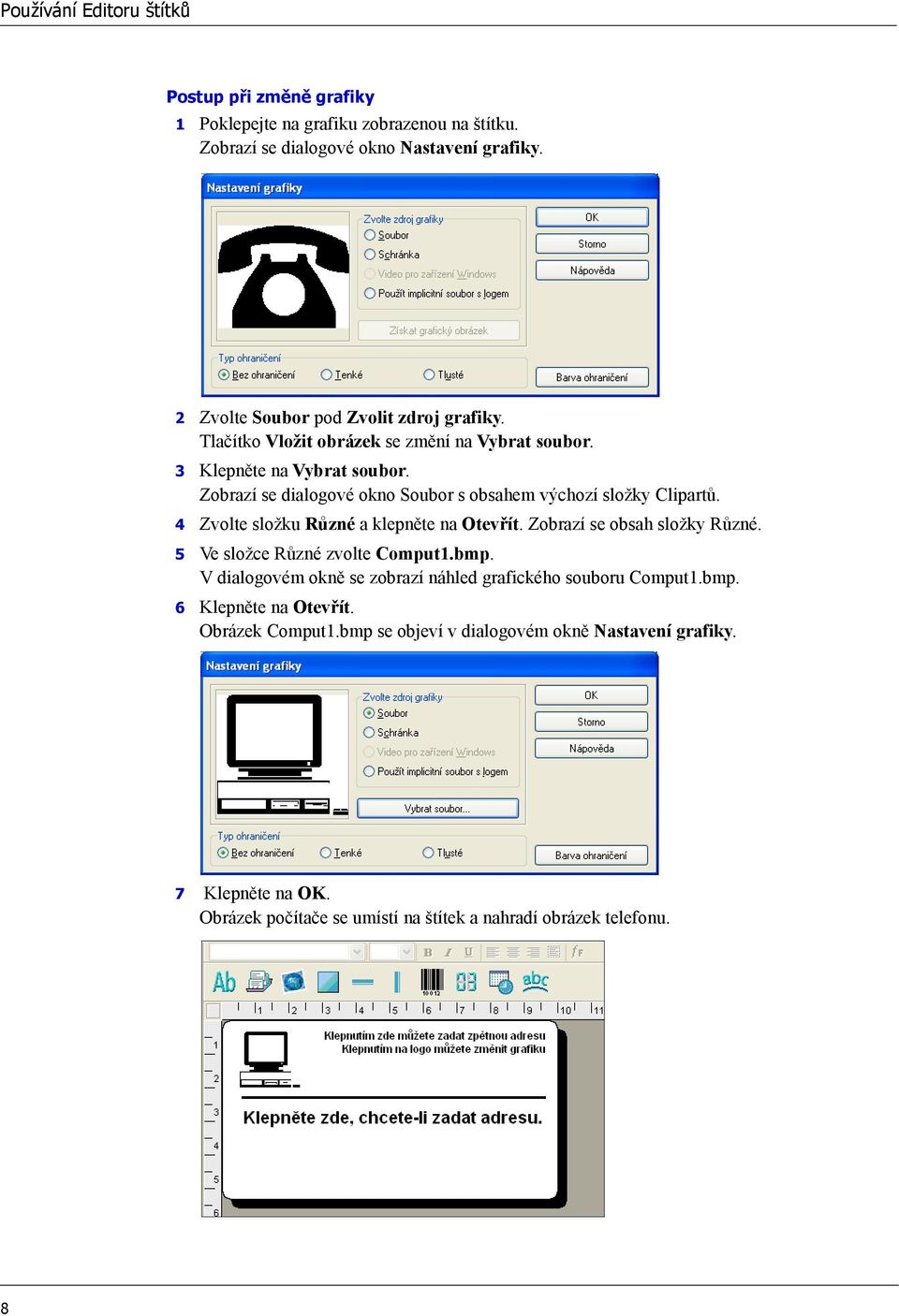 Používání Editoru štítků

Postup při změně grafiky

1 Poklepejte na grafiku zobrazenou na štítku.
Zobrazí se dialogové okno Nastavení grafiky.

Nastavení grafiky
Zvolte zdroj grafiky
Soubor
Schránka
Video pro zařízení Windows
Použít implicitní soubor s logem
Získat grafický obrázek
OK
Storno
Nápověda
Typ ohraničení
Bez ohraničení
Tenké
Tlusté
Barva ohraničení

2 Zvolte Soubor pod Zvolit zdroj grafiky.
Tlačítko Vložit obrázek se změní na Vybrat soubor.

3 Klepněte na Vybrat soubor.
Zobrazí se dialogové okno Soubor s obsahem výchozí složky Clipartů.

4 Zvolte složku Různé a klepněte na Otevřít. Zobrazí se obsah složky Různé.

5 Ve složce Různé zvolte Comput1.bmp.
V dialogovém okně se zobrazí náhled grafického souboru Comput1.bmp.

6 Klepněte na Otevřít.
Obrázek Comput1.bmp se objeví v dialogovém okně Nastavení grafiky.

Nastavení grafiky
Zvolte zdroj grafiky
Soubor
Schránka
Video pro zařízení Windows
Použít implicitní soubor s logem
Vybrat soubor...
OK
Storno
Nápověda
Typ ohraničení
Bez ohraničení
Tenké
Tlusté
Barva ohraničení

7 Klepněte na OK.
Obrázek počítače se umístí na štítek a nahradí obrázek telefonu.

B I U
Ab
abc
1 2 3 4 5 6 7 8 9 10 11
1 2 3 4 5 6
Klepnutím zde můžete zadat zpětnou adresu
Klepnutím na logo můžete změnit grafiku
Klepněte zde, chcete-li zadat adresu.

8